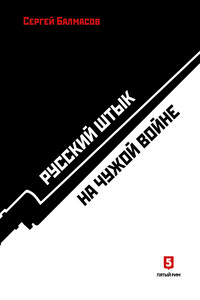 Сергей Балмасов

РУССКИЙ ШТЫК
НА ЧУЖОЙ ВОЙНЕ

5
ПЯТЫЙ РИМ